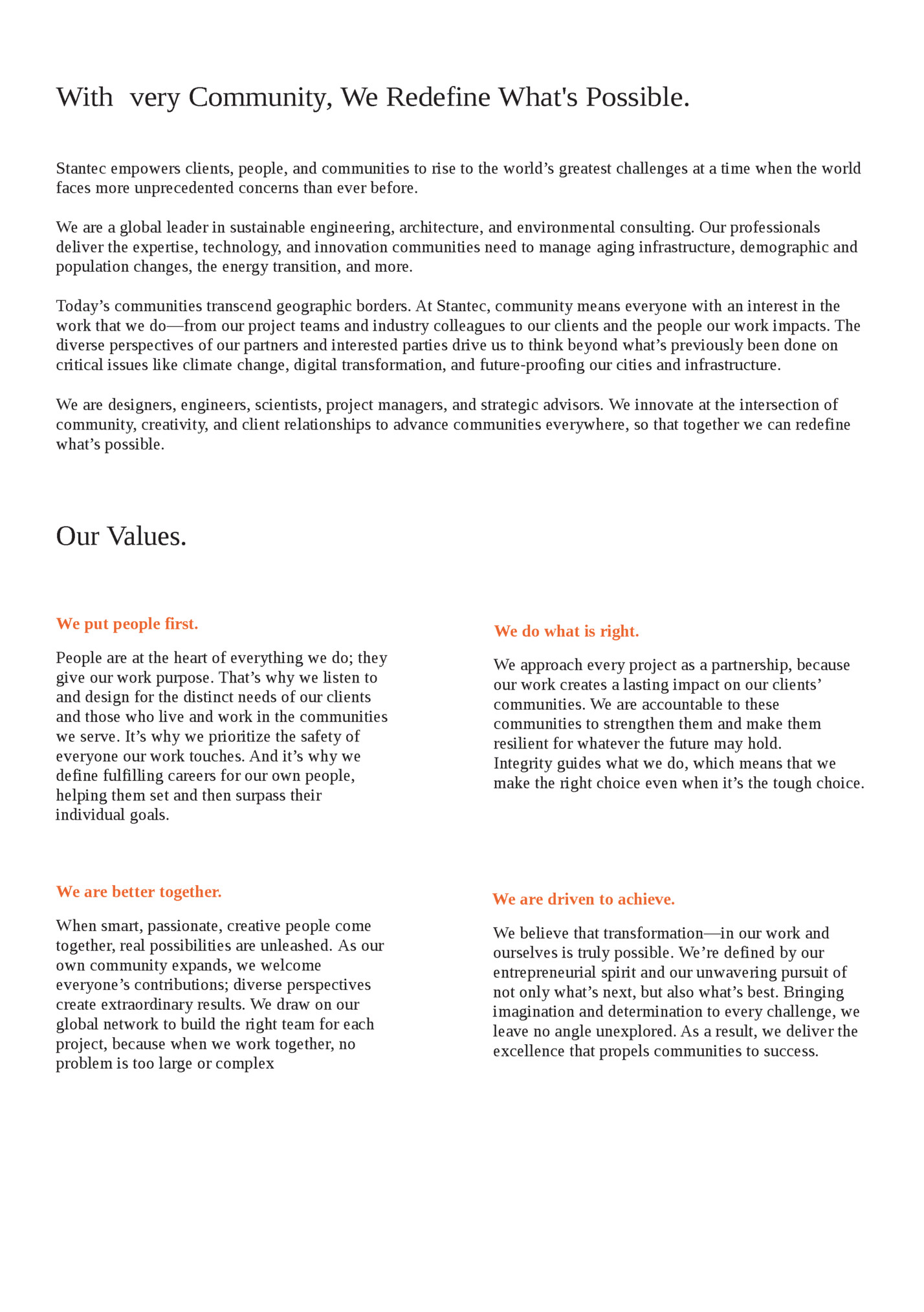 With  very Community, We Redefine What's Possible.

Stantec empowers clients, people, and communities to rise to the world’s greatest challenges at a time when the world faces more unprecedented concerns than ever before.

We are a global leader in sustainable engineering, architecture, and environmental consulting. Our professionals deliver the expertise, technology, and innovation communities need to manage aging infrastructure, demographic and population changes, the energy transition, and more.

Today’s communities transcend geographic borders. At Stantec, community means everyone with an interest in the work that we do—from our project teams and industry colleagues to our clients and the people our work impacts. The diverse perspectives of our partners and interested parties drive us to think beyond what’s previously been done on critical issues like climate change, digital transformation, and future-proofing our cities and infrastructure.

We are designers, engineers, scientists, project managers, and strategic advisors. We innovate at the intersection of community, creativity, and client relationships to advance communities everywhere, so that together we can redefine what’s possible.

Our Values.

We put people first.

People are at the heart of everything we do; they give our work purpose. That’s why we listen to and design for the distinct needs of our clients and those who live and work in the communities we serve. It’s why we prioritize the safety of everyone our work touches. And it’s why we define fulfilling careers for our own people, helping them set and then surpass their individual goals.

We are better together.

When smart, passionate, creative people come together, real possibilities are unleashed. As our own community expands, we welcome everyone’s contributions; diverse perspectives create extraordinary results. We draw on our global network to build the right team for each project, because when we work together, no problem is too large or complex

We do what is right.

We approach every project as a partnership, because our work creates a lasting impact on our clients’ communities. We are accountable to these communities to strengthen them and make them resilient for whatever the future may hold. Integrity guides what we do, which means that we make the right choice even when it’s the tough choice.

We are driven to achieve.

We believe that transformation—in our work and ourselves is truly possible. We’re defined by our entrepreneurial spirit and our unwavering pursuit of not only what’s next, but also what’s best. Bringing imagination and determination to every challenge, we leave no angle unexplored. As a result, we deliver the excellence that propels communities to success.